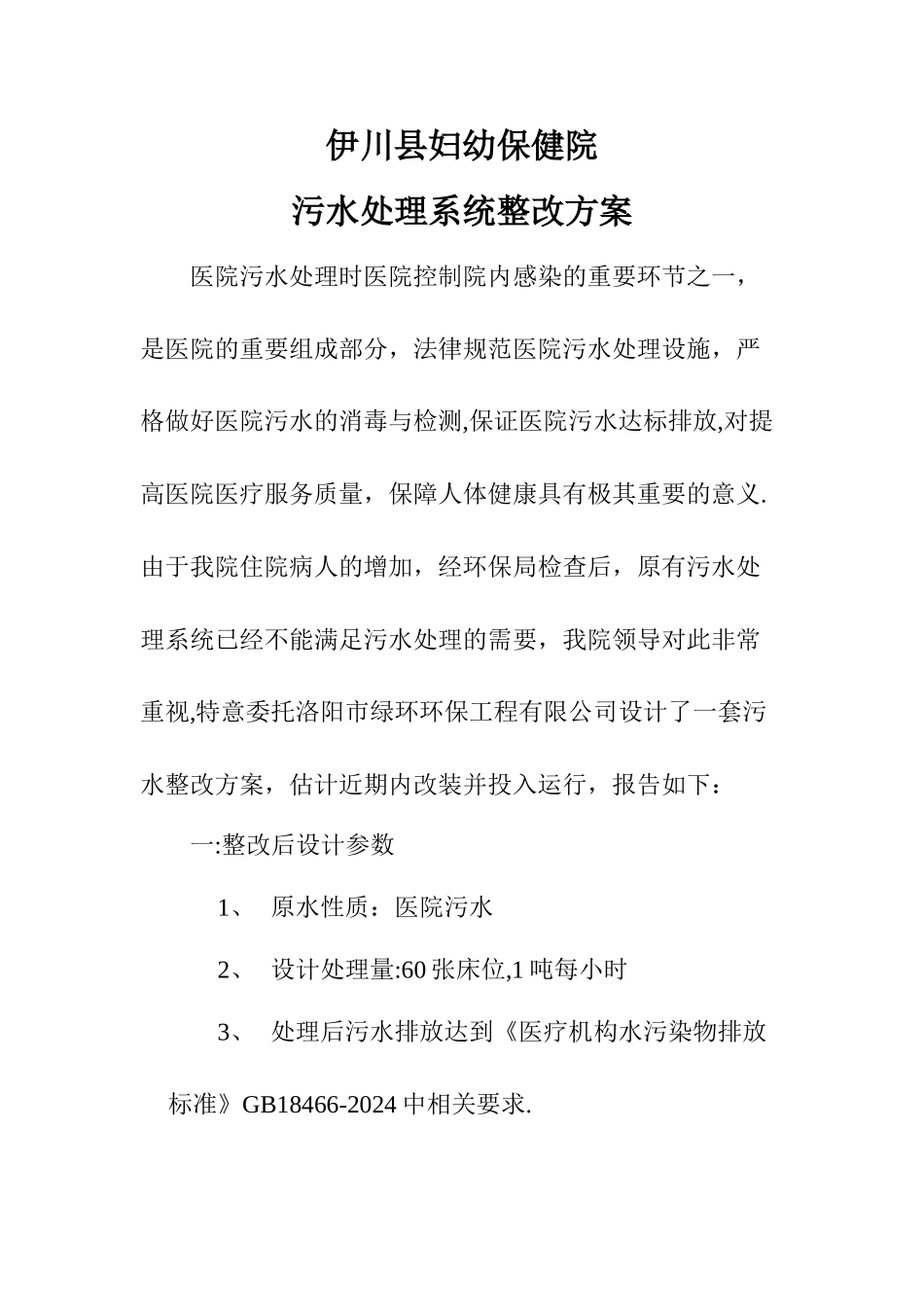 伊川县妇幼保健院

污水处理系统整改方案

医院污水处理时医院控制院内感染的重要环节之一，是医院的重要组成部分，法律规范医院污水处理设施，严格做好医院污水的消毒与检测,保证医院污水达标排放,对提高医院医疗服务质量，保障人体健康具有极其重要的意义.由于我院住院病人的增加，经环保局检查后，原有污水处理系统已经不能满足污水处理的需要，我院领导对此非常重视,特意委托洛阳市绿环环保工程有限公司设计了一套污水整改方案，估计近期内改装并投入运行，报告如下：

一:整改后设计参数

1、 原水性质：医院污水

2、 设计处理量:60 张床位,1 吨每小时

3、 处理后污水排放达到《医疗机构水污染物排放标准》GB18466-2024 中相关要求.